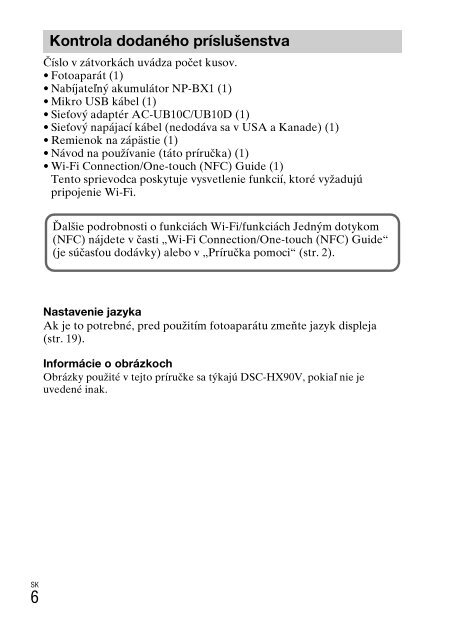 Kontrola dodaného príslušenstva

Číslo v zátvorkách uvádza počet kusov.
• Fotoaparát (1)
• Nabíjateľný akumulátor NP-BX1 (1)
• Mikro USB kábel (1)
• Sieťový adaptér AC-UB10C/UB10D (1)
• Sieťový napájací kábel (nedodáva sa v USA a Kanade) (1)
• Remienok na zápästie (1)
• Návod na používanie (táto príručka) (1)
• Wi-Fi Connection/One-touch (NFC) Guide (1)
Tento sprievodca poskytuje vysvetlenie funkcií, ktoré vyžadujú pripojenie Wi-Fi.

Ďalšie podrobnosti o funkciách Wi-Fi/funkciách Jedným dotykom (NFC) nájdete v časti „Wi-Fi Connection/One-touch (NFC) Guide“ (je súčasťou dodávky) alebo v „Príručka pomoci“ (str. 2).

Nastavenie jazyka
Ak je to potrebné, pred použitím fotoaparátu zmeňte jazyk displeja (str. 19).

Informácie o obrázkoch
Obrázky použité v tejto príručke sa týkajú DSC-HX90V, pokiaľ nie je uvedené inak.

SK
6